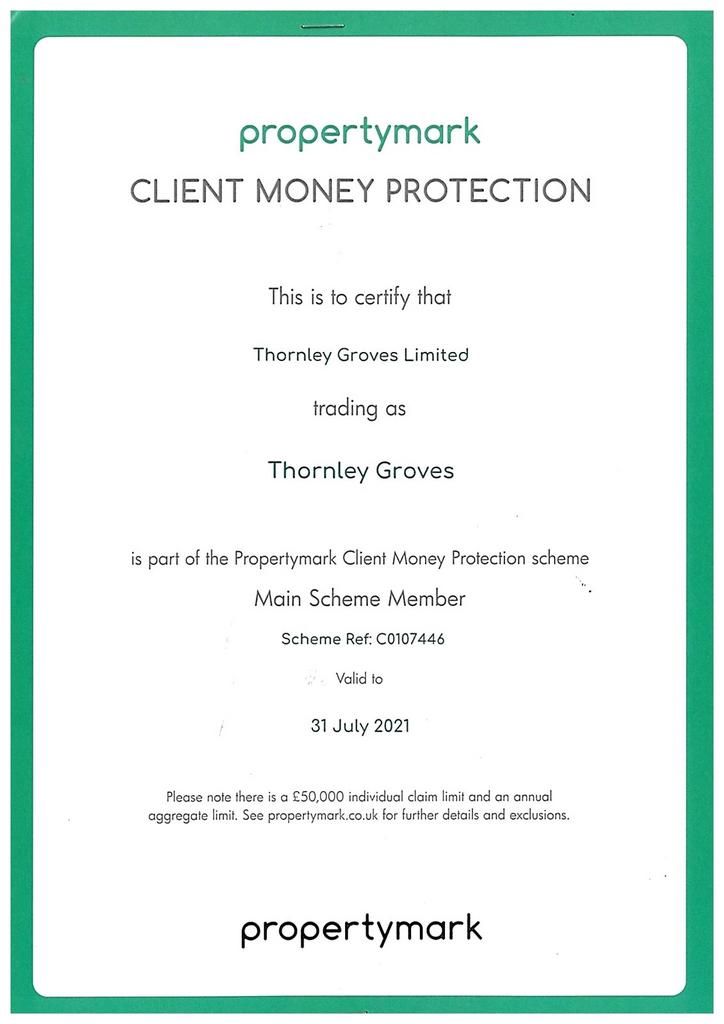 propertymark

CLIENT MONEY PROTECTION

This is to certify that

Thornley Groves Limited

trading as

Thornley Groves

is part of the Propertymark Client Money Protection scheme

Main Scheme Member

Scheme Ref: C0107446

Valid to

31 July 2021

Please note there is a £50,000 individual claim limit and an annual aggregate limit. See propertymark.co.uk for further details and exclusions.

propertymark